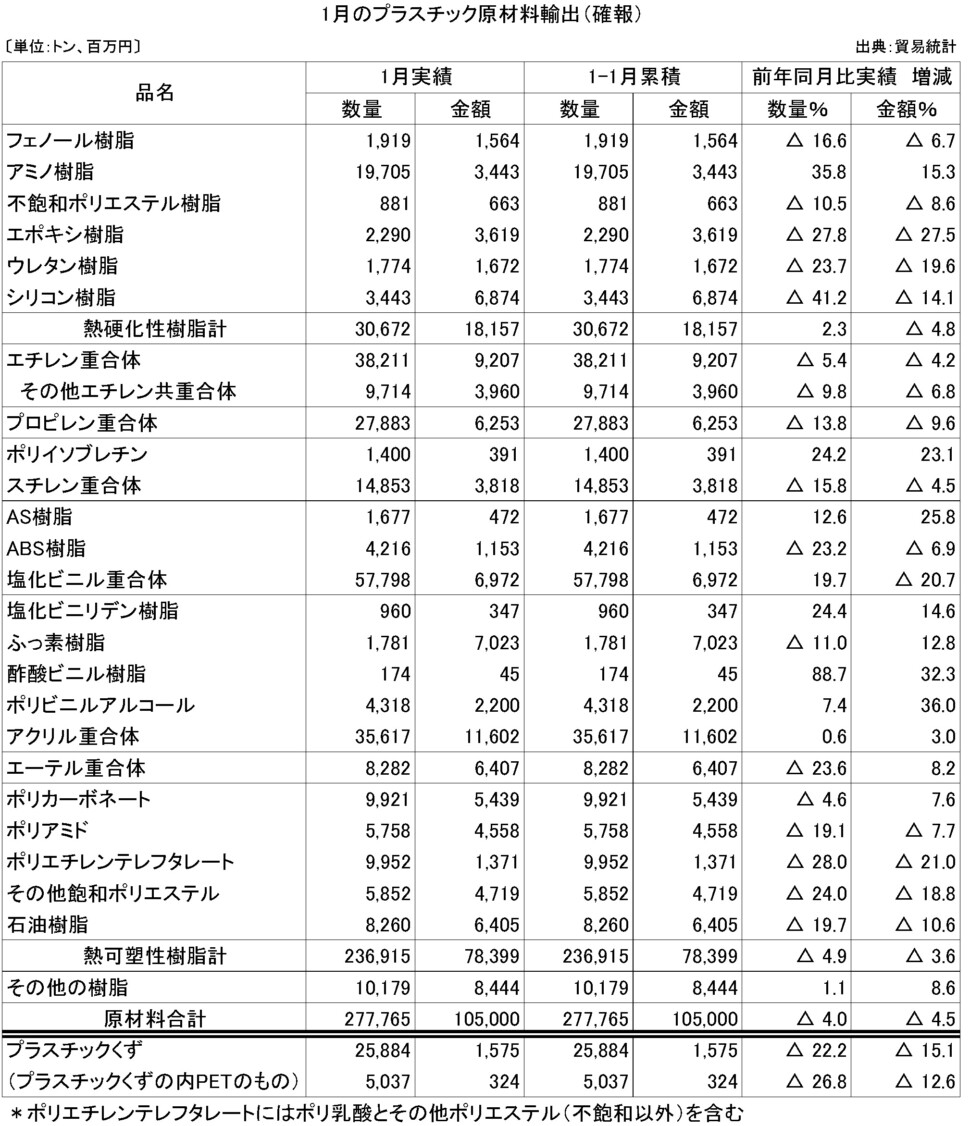 1月のプラスチック原材料輸出（確報）

〔単位:トン、百万円〕

出典:貿易統計

| 品名 | 1月実績 数量 | 1月実績 金額 | 1-1月累積 数量 | 1-1月累積 金額 | 前年同月比実績 増減 数量% | 前年同月比実績 増減 金額% |
|---|---|---|---|---|---|---|
| フェノール樹脂 | 1,919 | 1,564 | 1,919 | 1,564 | △ 16.6 | △ 6.7 |
| アミノ樹脂 | 19,705 | 3,443 | 19,705 | 3,443 | 35.8 | 15.3 |
| 不飽和ポリエステル樹脂 | 881 | 663 | 881 | 663 | △ 10.5 | △ 8.6 |
| エポキシ樹脂 | 2,290 | 3,619 | 2,290 | 3,619 | △ 27.8 | △ 27.5 |
| ウレタン樹脂 | 1,774 | 1,672 | 1,774 | 1,672 | △ 23.7 | △ 19.6 |
| シリコン樹脂 | 3,443 | 6,874 | 3,443 | 6,874 | △ 41.2 | △ 14.1 |
| 熱硬化性樹脂計 | 30,672 | 18,157 | 30,672 | 18,157 | 2.3 | △ 4.8 |
| エチレン重合体 | 38,211 | 9,207 | 38,211 | 9,207 | △ 5.4 | △ 4.2 |
| その他エチレン共重合体 | 9,714 | 3,960 | 9,714 | 3,960 | △ 9.8 | △ 6.8 |
| プロピレン重合体 | 27,883 | 6,253 | 27,883 | 6,253 | △ 13.8 | △ 9.6 |
| ポリイソブレチン | 1,400 | 391 | 1,400 | 391 | 24.2 | 23.1 |
| スチレン重合体 | 14,853 | 3,818 | 14,853 | 3,818 | △ 15.8 | △ 4.5 |
| AS樹脂 | 1,677 | 472 | 1,677 | 472 | 12.6 | 25.8 |
| ABS樹脂 | 4,216 | 1,153 | 4,216 | 1,153 | △ 23.2 | △ 6.9 |
| 塩化ビニル重合体 | 57,798 | 6,972 | 57,798 | 6,972 | 19.7 | △ 20.7 |
| 塩化ビニリデン樹脂 | 960 | 347 | 960 | 347 | 24.4 | 14.6 |
| ふっ素樹脂 | 1,781 | 7,023 | 1,781 | 7,023 | △ 11.0 | 12.8 |
| 酢酸ビニル樹脂 | 174 | 45 | 174 | 45 | 88.7 | 32.3 |
| ポリビニルアルコール | 4,318 | 2,200 | 4,318 | 2,200 | 7.4 | 36.0 |
| アクリル重合体 | 35,617 | 11,602 | 35,617 | 11,602 | 0.6 | 3.0 |
| エーテル重合体 | 8,282 | 6,407 | 8,282 | 6,407 | △ 23.6 | 8.2 |
| ポリカーボネート | 9,921 | 5,439 | 9,921 | 5,439 | △ 4.6 | 7.6 |
| ポリアミド | 5,758 | 4,558 | 5,758 | 4,558 | △ 19.1 | △ 7.7 |
| ポリエチレンテレフタレート | 9,952 | 1,371 | 9,952 | 1,371 | △ 28.0 | △ 21.0 |
| その他飽和ポリエステル | 5,852 | 4,719 | 5,852 | 4,719 | △ 24.0 | △ 18.8 |
| 石油樹脂 | 8,260 | 6,405 | 8,260 | 6,405 | △ 19.7 | △ 10.6 |
| 熱可塑性樹脂計 | 236,915 | 78,399 | 236,915 | 78,399 | △ 4.9 | △ 3.6 |
| その他の樹脂 | 10,179 | 8,444 | 10,179 | 8,444 | 1.1 | 8.6 |
| 原材料合計 | 277,765 | 105,000 | 277,765 | 105,000 | △ 4.0 | △ 4.5 |
| プラスチックくず | 25,884 | 1,575 | 25,884 | 1,575 | △ 22.2 | △ 15.1 |
| （プラスチックくずの内PETのもの） | 5,037 | 324 | 5,037 | 324 | △ 26.8 | △ 12.6 |

＊ポリエチレンテレフタレートにはポリ乳酸とその他ポリエステル（不飽和以外）を含む